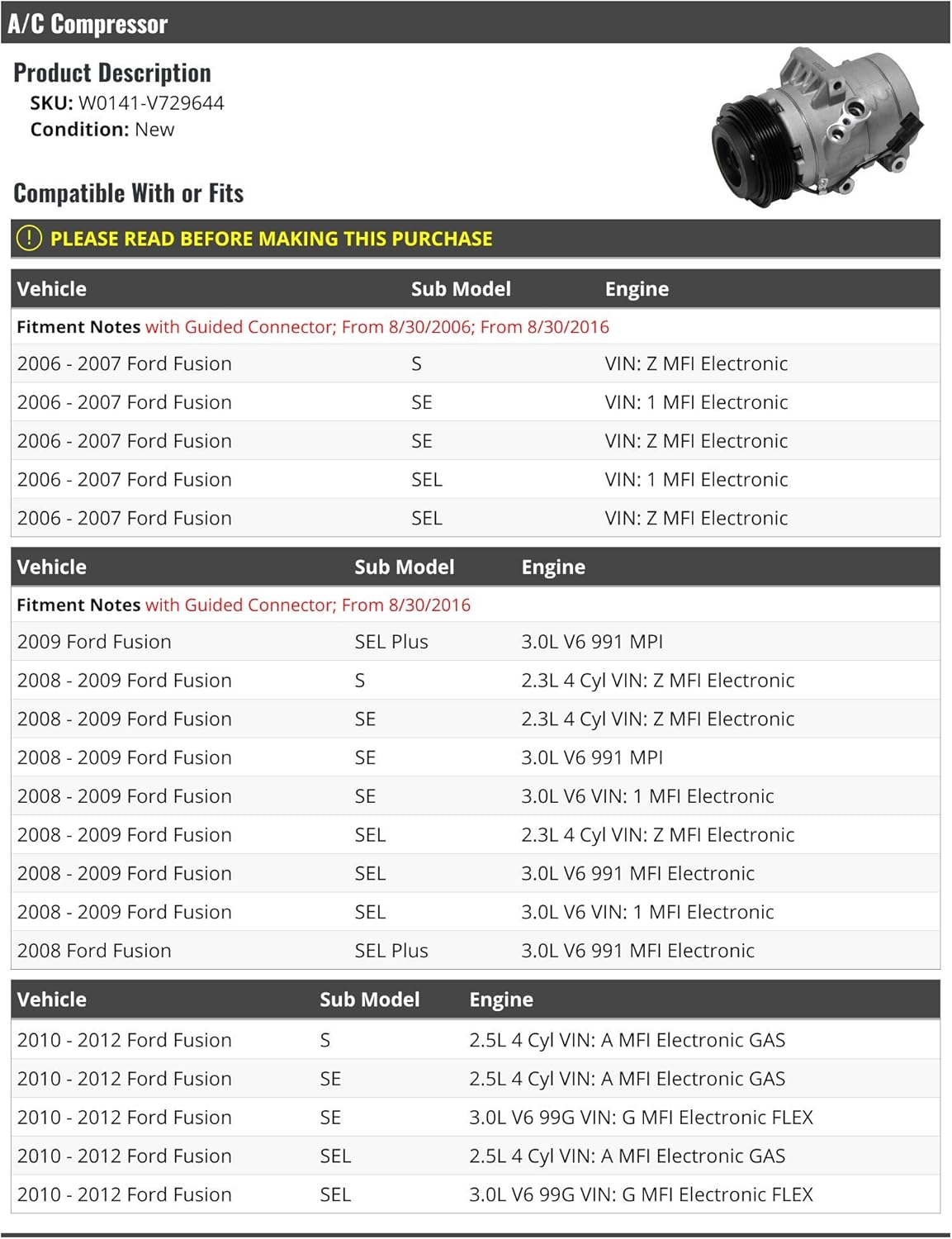 A/C Compressor

Product Description
SKU: W0141-V729644
Condition: New

Compatible With or Fits

PLEASE READ BEFORE MAKING THIS PURCHASE

| Vehicle | Sub Model | Engine |
|---|---|---|
| Fitment Notes with Guided Connector; From 8/30/2006; From 8/30/2016 | | |
| 2006 - 2007 Ford Fusion | S | VIN: Z MFI Electronic |
| 2006 - 2007 Ford Fusion | SE | VIN: 1 MFI Electronic |
| 2006 - 2007 Ford Fusion | SE | VIN: Z MFI Electronic |
| 2006 - 2007 Ford Fusion | SEL | VIN: 1 MFI Electronic |
| 2006 - 2007 Ford Fusion | SEL | VIN: Z MFI Electronic |

| Vehicle | Sub Model | Engine |
|---|---|---|
| Fitment Notes with Guided Connector; From 8/30/2016 | | |
| 2009 Ford Fusion | SEL Plus | 3.0L V6 991 MPI |
| 2008 - 2009 Ford Fusion | S | 2.3L 4 Cyl VIN: Z MFI Electronic |
| 2008 - 2009 Ford Fusion | SE | 2.3L 4 Cyl VIN: Z MFI Electronic |
| 2008 - 2009 Ford Fusion | SE | 3.0L V6 991 MPI |
| 2008 - 2009 Ford Fusion | SE | 3.0L V6 VIN: 1 MFI Electronic |
| 2008 - 2009 Ford Fusion | SEL | 2.3L 4 Cyl VIN: Z MFI Electronic |
| 2008 - 2009 Ford Fusion | SEL | 3.0L V6 991 MFI Electronic |
| 2008 - 2009 Ford Fusion | SEL | 3.0L V6 VIN: 1 MFI Electronic |
| 2008 Ford Fusion | SEL Plus | 3.0L V6 991 MFI Electronic |

| Vehicle | Sub Model | Engine |
|---|---|---|
| 2010 - 2012 Ford Fusion | S | 2.5L 4 Cyl VIN: A MFI Electronic GAS |
| 2010 - 2012 Ford Fusion | SE | 2.5L 4 Cyl VIN: A MFI Electronic GAS |
| 2010 - 2012 Ford Fusion | SE | 3.0L V6 99G VIN: G MFI Electronic FLEX |
| 2010 - 2012 Ford Fusion | SEL | 2.5L 4 Cyl VIN: A MFI Electronic GAS |
| 2010 - 2012 Ford Fusion | SEL | 3.0L V6 99G VIN: G MFI Electronic FLEX |